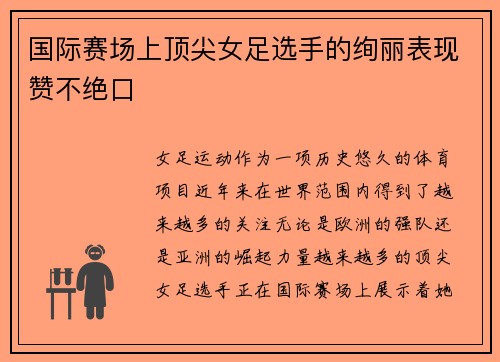 国际赛场上顶尖女足选手的绚丽表现赞不绝口

女足运动作为一项历史悠久的体育项目近年来在世界范围内得到了越来越多的关注无论是欧洲的强队还是亚洲的崛起力量越来越多的顶尖女足选手正在国际赛场上展示着她